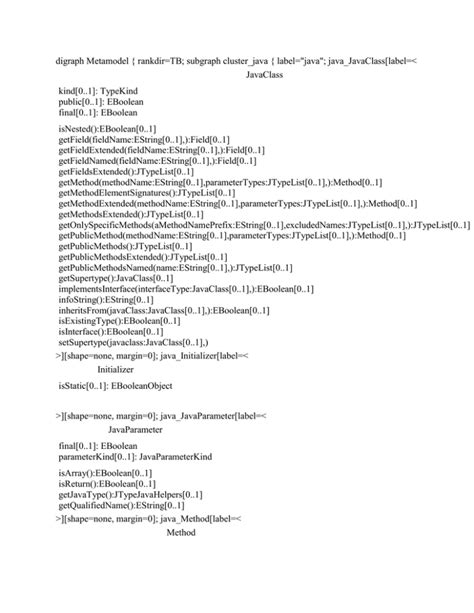 digraph Metamodel { rankdir=TB; subgraph cluster_java { label="java"; java_JavaClass[label=<

JavaClass

kind[0..1]: TypeKind
public[0..1]: EBoolean
final[0..1]: EBoolean

isNested():EBoolean[0..1]
getField(fieldName:EString[0..1],):Field[0..1]
getFieldExtended(fieldName:EString[0..1],):Field[0..1]
getFieldNamed(fieldName:EString[0..1],):Field[0..1]
getFieldsExtended():JTypeList[0..1]
getMethod(methodName:EString[0..1],parameterTypes:JTypeList[0..1],):Method[0..1]
getMethodElementSignatures():JTypeList[0..1]
getMethodExtended(methodName:EString[0..1],parameterTypes:JTypeList[0..1],):Method[0..1]
getMethodsExtended():JTypeList[0..1]
getOnlySpecificMethods(aMethodNamePrefix:EString[0..1],excludedNames:JTypeList[0..1],):JTypeList[0..1]
getPublicMethod(methodName:EString[0..1],parameterTypes:JTypeList[0..1],):Method[0..1]
getPublicMethods():JTypeList[0..1]
getPublicMethodsExtended():JTypeList[0..1]
getPublicMethodsNamed(name:EString[0..1],):JTypeList[0..1]
getSupertype():JavaClass[0..1]
implementsInterface(interfaceType:JavaClass[0..1],):EBoolean[0..1]
infoString():EString[0..1]
inheritsFrom(javaClass:JavaClass[0..1],):EBoolean[0..1]
isExistingType():EBoolean[0..1]
isInterface():EBoolean[0..1]
setSupertype(javaclass:JavaClass[0..1],)
>][shape=none, margin=0]; java_Initializer[label=<

Initializer

isStatic[0..1]: EBooleanObject

>][shape=none, margin=0]; java_JavaParameter[label=<

JavaParameter

final[0..1]: EBoolean
parameterKind[0..1]: JavaParameterKind

isArray():EBoolean[0..1]
isReturn():EBoolean[0..1]
getJavaType():JTypeJavaHelpers[0..1]
getQualifiedName():EString[0..1]
>][shape=none, margin=0]; java_Method[label=<

Method